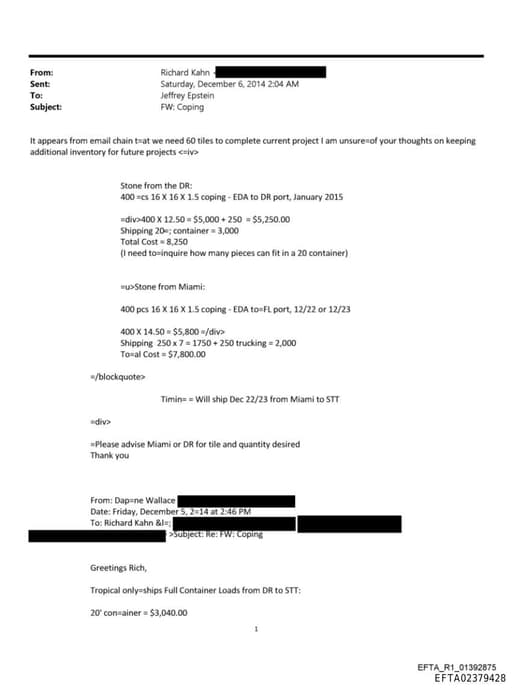 From: Richard Kahn
Sent: Saturday, December 6, 2014 2:04 AM
To: Jeffrey Epstein
Subject: FW: Coping

It appears from email chain t=at we need 60 tiles to complete current project I am unsure=of your thoughts on keeping additional inventory for future projects <=iv>

Stone from the DR:
400 =cs 16 X 16 X 1.5 coping - EDA to DR port, January 2015

=div>400 X 12.50 = $5,000 + 250 = $5,250.00
Shipping 20=; container = 3,000
Total Cost = 8,250
(I need to=inquire how many pieces can fit in a 20 container)

=u>Stone from Miami:

400 pcs 16 X 16 X 1.5 coping - EDA to=FL port, 12/22 or 12/23

400 X 14.50 = $5,800 =/div>
Shipping 250 x 7 = 1750 + 250 trucking = 2,000
To=al Cost = $7,800.00

=/blockquote>

Timin= = Will ship Dec 22/23 from Miami to STT

=div>

=Please advise Miami or DR for tile and quantity desired
Thank you

From: Dap=ne Wallace
Date: Friday, December 5, 2=14 at 2:46 PM
To: Richard Kahn &l=;
>Subject: Re: FW: Coping

Greetings Rich,

Tropical only=ships Full Container Loads from DR to STT:

20' con=ainer = $3,040.00

1

EFTA_R1_01392875
EFTA02379428